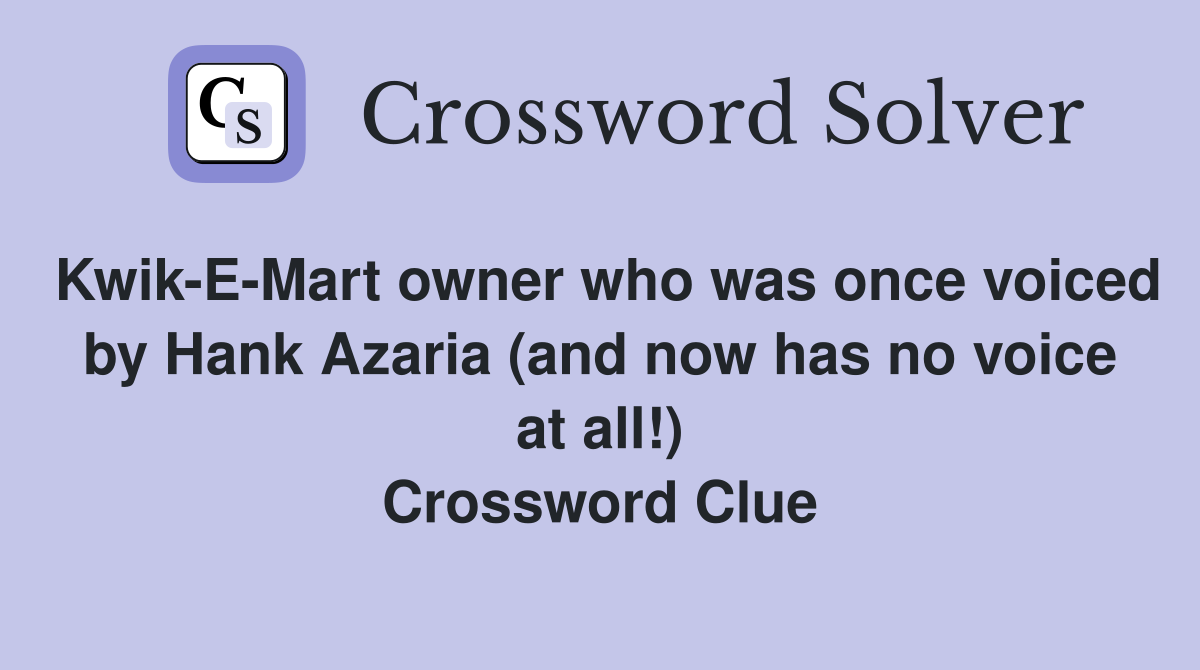 CS

Crossword Solver

Kwik-E-Mart owner who was once voiced by Hank Azaria (and now has no voice at all!)
Crossword Clue